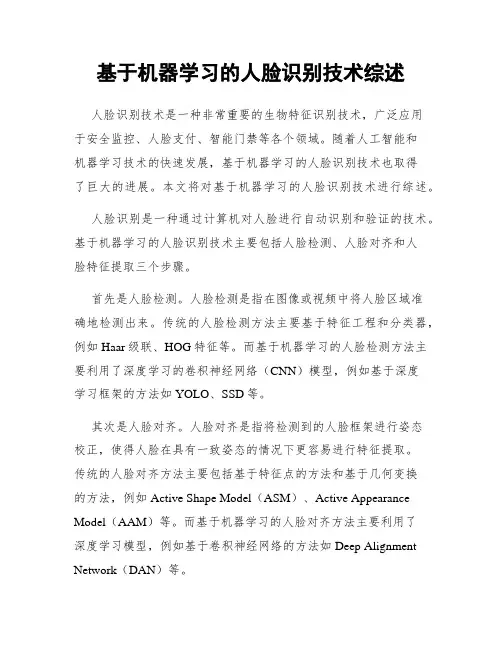 基于机器学习的人脸识别技术综述

人脸识别技术是一种非常重要的生物特征识别技术，广泛应用于安全监控、人脸支付、智能门禁等各个领域。随着人工智能和机器学习技术的快速发展，基于机器学习的人脸识别技术也取得了巨大的进展。本文将对基于机器学习的人脸识别技术进行综述。

人脸识别是一种通过计算机对人脸进行自动识别和验证的技术。基于机器学习的人脸识别技术主要包括人脸检测、人脸对齐和人脸特征提取三个步骤。

首先是人脸检测。人脸检测是指在图像或视频中将人脸区域准确地检测出来。传统的人脸检测方法主要基于特征工程和分类器，例如 Haar 级联、HOG 特征等。而基于机器学习的人脸检测方法主要利用了深度学习的卷积神经网络（CNN）模型，例如基于深度学习框架的方法如 YOLO、SSD 等。

其次是人脸对齐。人脸对齐是指将检测到的人脸框架进行姿态校正，使得人脸在具有一致姿态的情况下更容易进行特征提取。传统的人脸对齐方法主要包括基于特征点的方法和基于几何变换的方法，例如 Active Shape Model（ASM）、Active Appearance Model（AAM）等。而基于机器学习的人脸对齐方法主要利用了深度学习模型，例如基于卷积神经网络的方法如 Deep Alignment Network（DAN）等。